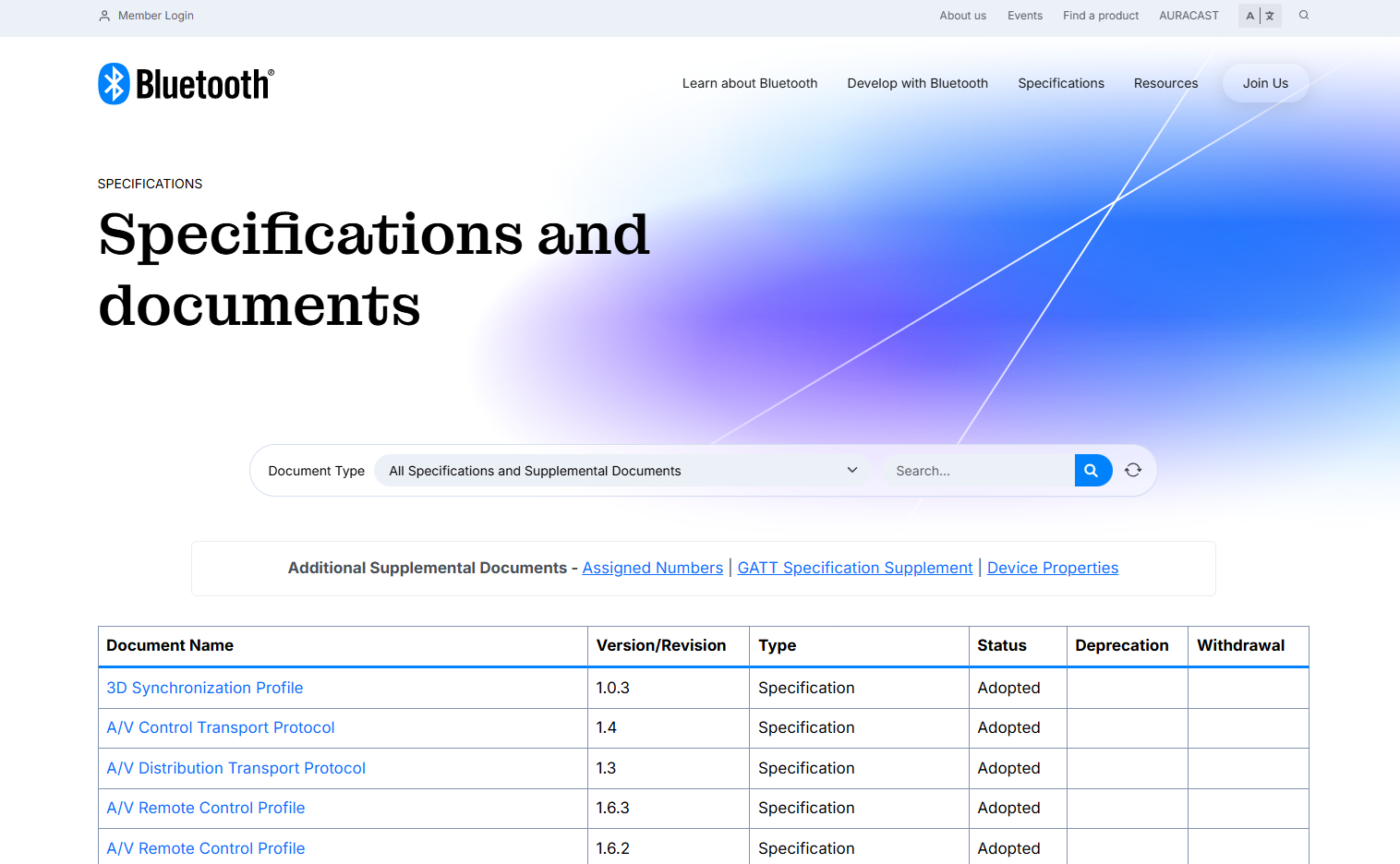 Member Login

About us Events Find a product AURACAST A | 文

Bluetooth®

Learn about Bluetooth Develop with Bluetooth Specifications Resources Join Us

SPECIFICATIONS

Specifications and documents

Document Type All Specifications and Supplemental Documents Search...

Additional Supplemental Documents - Assigned Numbers | GATT Specification Supplement | Device Properties

| Document Name | Version/Revision | Type | Status | Deprecation | Withdrawal |
|---|---|---|---|---|---|
| 3D Synchronization Profile | 1.0.3 | Specification | Adopted | | |
| A/V Control Transport Protocol | 1.4 | Specification | Adopted | | |
| A/V Distribution Transport Protocol | 1.3 | Specification | Adopted | | |
| A/V Remote Control Profile | 1.6.3 | Specification | Adopted | | |
| A/V Remote Control Profile | 1.6.2 | Specification | Adopted | | |